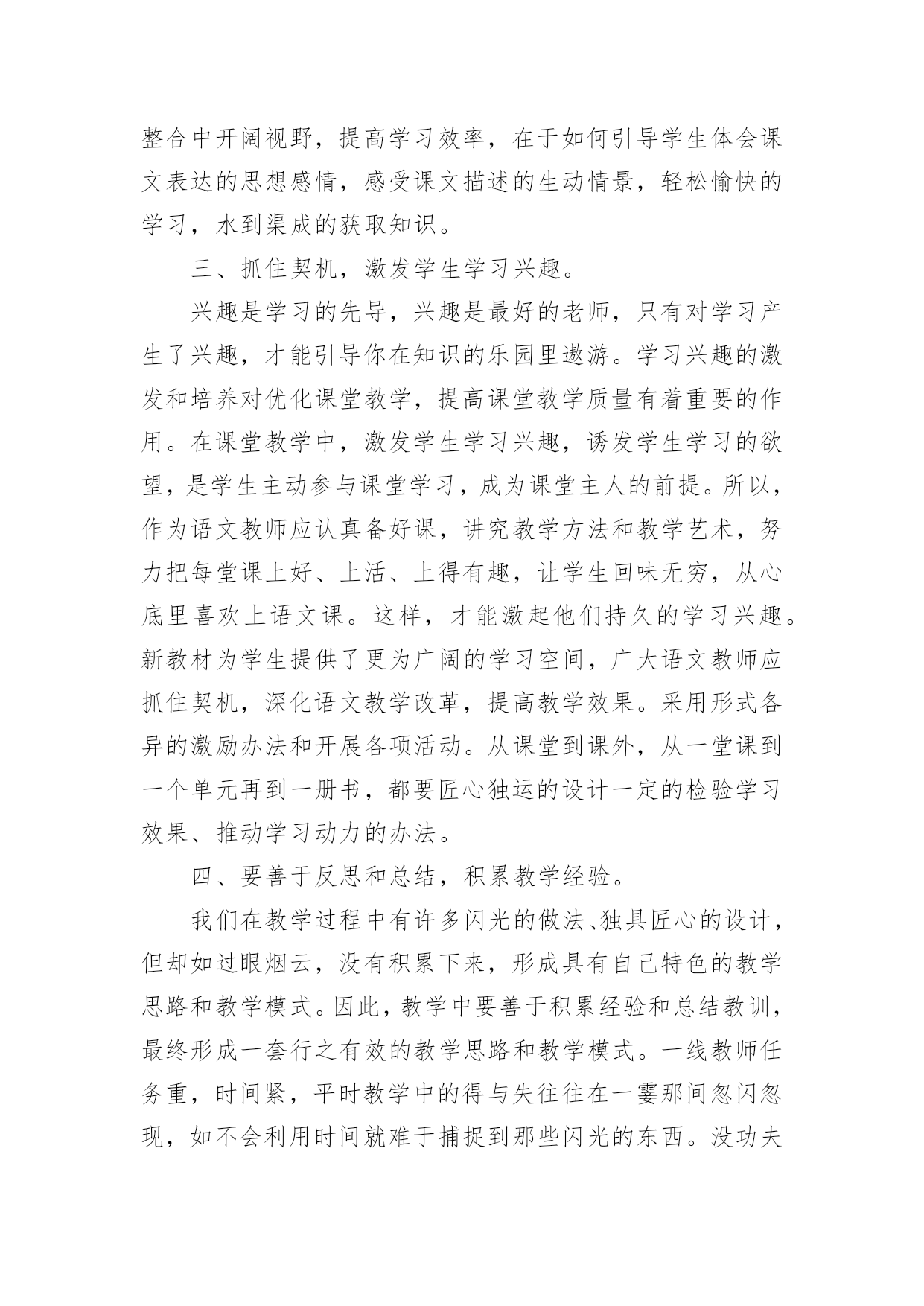 整合中开阔视野，提高学习效率，在于如何引导学生体会课文表达的思想感情，感受课文描述的生动情景，轻松愉快的学习，水到渠成的获取知识。

三、抓住契机，激发学生学习兴趣。

兴趣是学习的先导，兴趣是最好的老师，只有对学习产生了兴趣，才能引导你在知识的乐园里遨游。学习兴趣的激发和培养对优化课堂教学，提高课堂教学质量有着重要的作用。在课堂教学中，激发学生学习兴趣，诱发学生学习的欲望，是学生主动参与课堂学习，成为课堂主人的前提。所以，作为语文教师应认真备好课，讲究教学方法和教学艺术，努力把每堂课上好、上活、上得有趣，让学生回味无穷，从心底里喜欢上语文课。这样，才能激起他们持久的学习兴趣。新教材为学生提供了更为广阔的学习空间，广大语文教师应抓住契机，深化语文教学改革，提高教学效果。采用形式各异的激励办法和开展各项活动。从课堂到课外，从一堂课到一个单元再到一册书，都要匠心独运的设计一定的检验学习效果、推动学习动力的办法。

四、要善于反思和总结，积累教学经验。

我们在教学过程中有许多闪光的做法、独具匠心的设计，但却如过眼烟云，没有积累下来，形成具有自己特色的教学思路和教学模式。因此，教学中要善于积累经验和总结教训，最终形成一套行之有效的教学思路和教学模式。一线教师任务重，时间紧，平时教学中的得与失往往在一霎那间忽闪忽现，如不会利用时间就难于捕捉到那些闪光的东西。没功夫